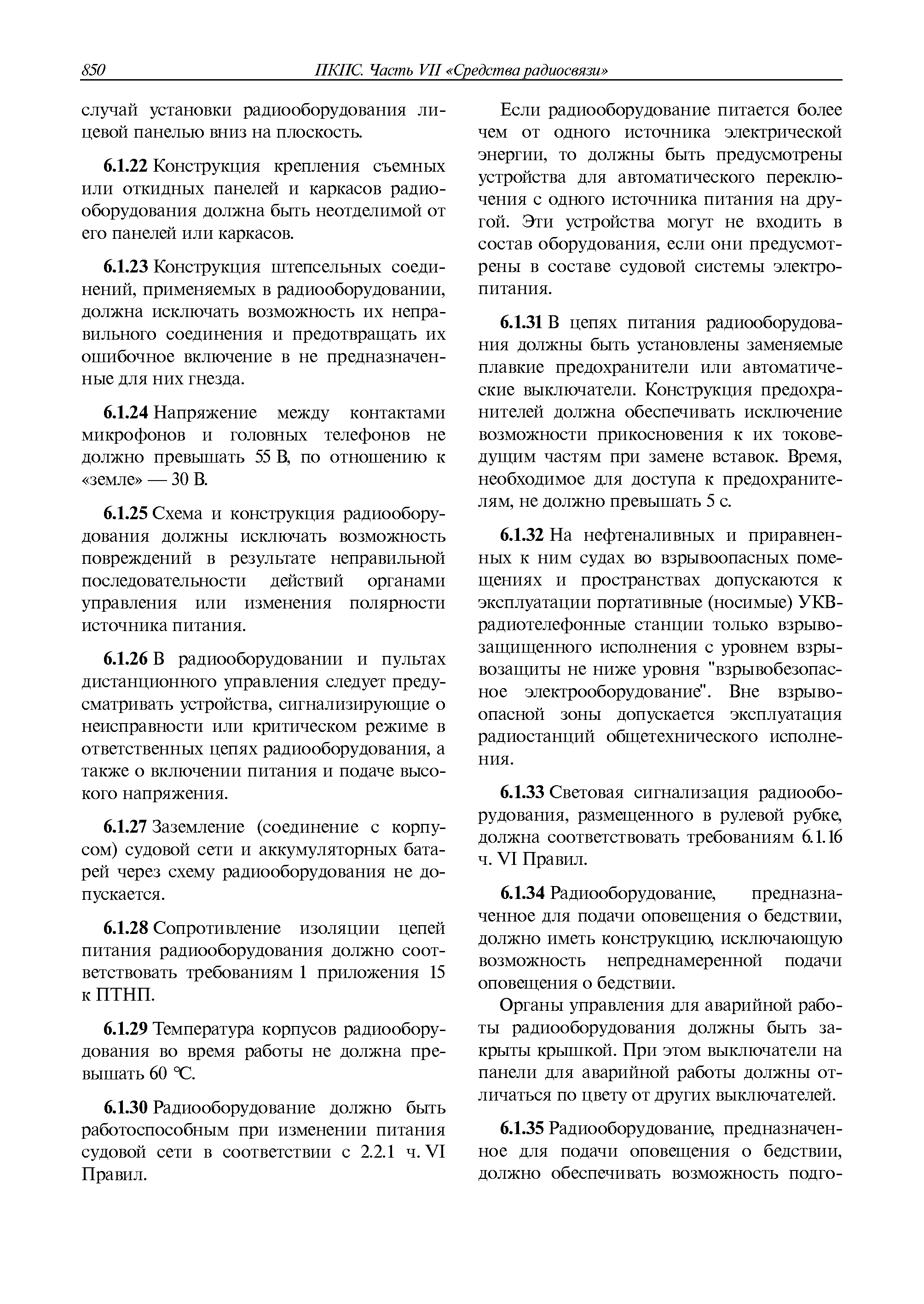 850 ПКПС. Часть VII «Средства радиосвязи»

случай установки радиооборудования лицевой панелью вниз на плоскость.

6.1.22 Конструкция крепления съемных или откидных панелей и каркасов радиооборудования должна быть неотделимой от его панелей или каркасов.

6.1.23 Конструкция штепсельных соединений, применяемых в радиооборудовании, должна исключать возможность их неправильного соединения и предотвращать их ошибочное включение в не предназначенные для них гнезда.

6.1.24 Напряжение между контактами микрофонов и головных телефонов не должно превышать 55 В, по отношению к «земле» — 30 В.

6.1.25 Схема и конструкция радиооборудования должны исключать возможность повреждений в результате неправильной последовательности действий органами управления или изменения полярности источника питания.

6.1.26 В радиооборудовании и пультах дистанционного управления следует предусматривать устройства, сигнализирующие о неисправности или критическом режиме в ответственных цепях радиооборудования, а также о включении питания и подаче высокого напряжения.

6.1.27 Заземление (соединение с корпусом) судовой сети и аккумуляторных батарей через схему радиооборудования не допускается.

6.1.28 Сопротивление изоляции цепей питания радиооборудования должно соответствовать требованиям 1 приложения 15 к ПТНП.

6.1.29 Температура корпусов радиооборудования во время работы не должна превышать 60 °С.

6.1.30 Радиооборудование должно быть работоспособным при изменении питания судовой сети в соответствии с 2.2.1 ч. VI Правил.

Если радиооборудование питается более чем от одного источника электрической энергии, то должны быть предусмотрены устройства для автоматического переключения с одного источника питания на другой. Эти устройства могут не входить в состав оборудования, если они предусмотрены в составе судовой системы электропитания.

6.1.31 В цепях питания радиооборудования должны быть установлены заменяемые плавкие предохранители или автоматические выключатели. Конструкция предохранителей должна обеспечивать исключение возможности прикосновения к их токоведущим частям при замене вставок. Время, необходимое для доступа к предохранителям, не должно превышать 5 с.

6.1.32 На нефтеналивных и приравненных к ним судах во взрывоопасных помещениях и пространствах допускаются к эксплуатации портативные (носимые) УКВ-радиотелефонные станции только взрывозащищенного исполнения с уровнем взрывозащиты не ниже уровня "взрывобезопасное электрооборудование". Вне взрывоопасной зоны допускается эксплуатация радиостанций общетехнического исполнения.

6.1.33 Световая сигнализация радиооборудования, размещенного в рулевой рубке, должна соответствовать требованиям 6.1.16 ч. VI Правил.

6.1.34 Радиооборудование, предназначенное для подачи оповещения о бедствии, должно иметь конструкцию, исключающую возможность непреднамеренной подачи оповещения о бедствии.

Органы управления для аварийной работы радиооборудования должны быть закрыты крышкой. При этом выключатели на панели для аварийной работы должны отличаться по цвету от других выключателей.

6.1.35 Радиооборудование, предназначенное для подачи оповещения о бедствии, должно обеспечивать возможность подго-